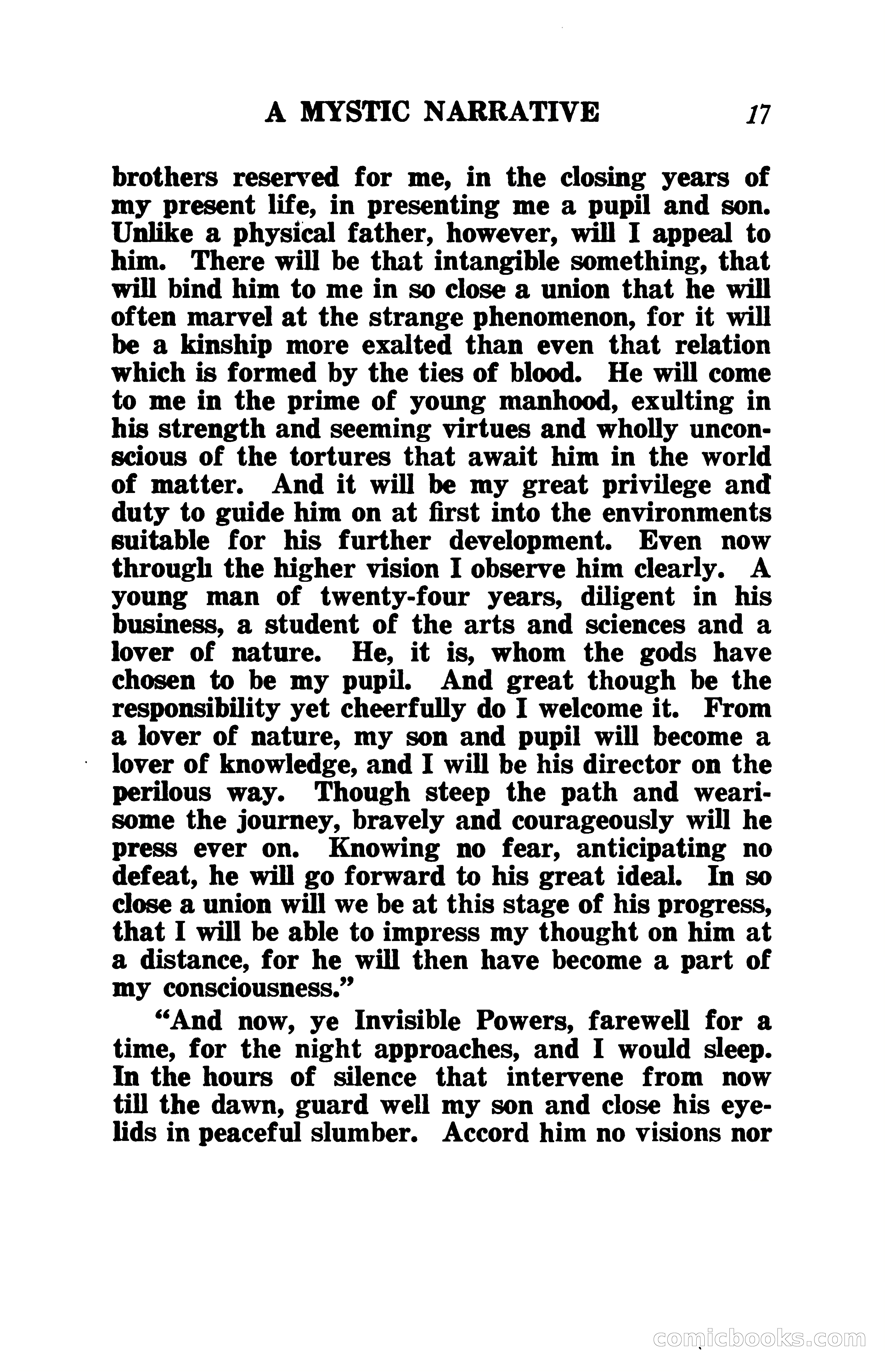 A MYSTIC NARRATIVE 17

brothers reserved for me, in the closing years of my present life, in presenting me a pupil and son. Unlike a physical father, however, will I appeal to him. There will be that intangible something, that will bind him to me in so close a union that he will often marvel at the strange phenomenon, for it will be a kinship more exalted than even that relation which is formed by the ties of blood. He will come to me in the prime of young manhood, exulting in his strength and seeming virtues and wholly unconscious of the tortures that await him in the world of matter. And it will be my great privilege and duty to guide him on at first into the environments suitable for his further development. Even now through the higher vision I observe him clearly. A young man of twenty-four years, diligent in his business, a student of the arts and sciences and a lover of nature. He, it is, whom the gods have chosen to be my pupil. And great though be the responsibility yet cheerfully do I welcome it. From a lover of nature, my son and pupil will become a lover of knowledge, and I will be his director on the perilous way. Though steep the path and wearisome the journey, bravely and courageously will he press ever on. Knowing no fear, anticipating no defeat, he will go forward to his great ideal. In so close a union will we be at this stage of his progress, that I will be able to impress my thought on him at a distance, for he will then have become a part of my consciousness."

"And now, ye Invisible Powers, farewell for a time, for the night approaches, and I would sleep. In the hours of silence that intervene from now till the dawn, guard well my son and close his eyelids in peaceful slumber. Accord him no visions nor

comicbooks.com